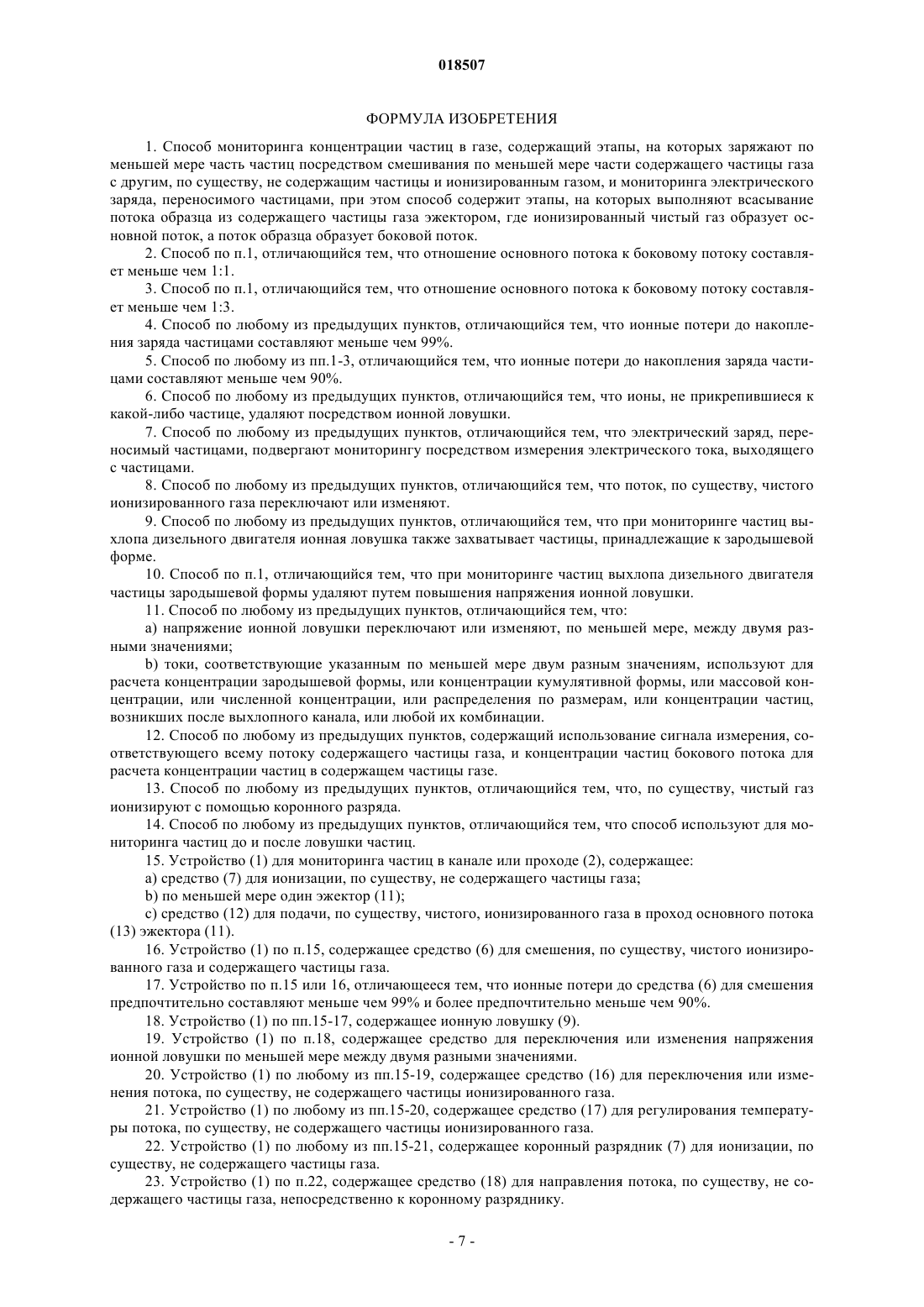 018507

ФОРМУЛА ИЗОБРЕТЕНИЯ

1. Способ мониторинга концентрации частиц в газе, содержащий этапы, на которых заряжают по меньшей мере часть частиц посредством смешивания по меньшей мере части содержащего частицы газа с другим, по существу, не содержащим частицы и ионизированным газом, и мониторинга электрического заряда, переносимого частицами, при этом способ содержит этапы, на которых выполняют всасывание потока образца из содержащего частицы газа эжектором, где ионизированный чистый газ образует основной поток, а поток образца образует боковой поток.

2. Способ по п.1, отличающийся тем, что отношение основного потока к боковому потоку составляет меньше чем 1:1.

3. Способ по п.1, отличающийся тем, что отношение основного потока к боковому потоку составляет меньше чем 1:3.

4. Способ по любому из предыдущих пунктов, отличающийся тем, что ионные потери до накопления заряда частицами составляют меньше чем 99%.

5. Способ по любому из пп.1-3, отличающийся тем, что ионные потери до накопления заряда частицами составляют меньше чем 90%.

6. Способ по любому из предыдущих пунктов, отличающийся тем, что ионы, не прикрепившиеся к какой-либо частице, удаляют посредством ионной ловушки.

7. Способ по любому из предыдущих пунктов, отличающийся тем, что электрический заряд, переносимый частицами, подвергают мониторингу посредством измерения электрического тока, выходящего с частицами.

8. Способ по любому из предыдущих пунктов, отличающийся тем, что поток, по существу, чистого ионизированного газа переключают или изменяют.

9. Способ по любому из предыдущих пунктов, отличающийся тем, что при мониторинге частиц выхлопа дизельного двигателя ионная ловушка также захватывает частицы, принадлежащие к зародышевой форме.

10. Способ по п.1, отличающийся тем, что при мониторинге частиц выхлопа дизельного двигателя частицы зародышевой формы удаляют путем повышения напряжения ионной ловушки.

11. Способ по любому из предыдущих пунктов, отличающийся тем, что:

a) напряжение ионной ловушки переключают или изменяют, по меньшей мере, между двумя разными значениями;

b) токи, соответствующие указанным по меньшей мере двум разным значениям, используют для расчета концентрации зародышевой формы, или концентрации кумулятивной формы, или массовой концентрации, или численной концентрации, или распределения по размерам, или концентрации частиц, возникших после выхлопного канала, или любой их комбинации.

12. Способ по любому из предыдущих пунктов, содержащий использование сигнала измерения, соответствующего всему потоку содержащего частицы газа, и концентрации частиц бокового потока для расчета концентрации частиц в содержащем частицы газе.

13. Способ по любому из предыдущих пунктов, отличающийся тем, что, по существу, чистый газ ионизируют с помощью коронного разряда.

14. Способ по любому из предыдущих пунктов, отличающийся тем, что способ используют для мониторинга частиц до и после ловушки частиц.

15. Устройство (1) для мониторинга частиц в канале или проходе (2), содержащее:

a) средство (7) для ионизации, по существу, не содержащего частицы газа;

b) по меньшей мере один эжектор (11);

c) средство (12) для подачи, по существу, чистого, ионизированного газа в проход основного потока (13) эжектора (11).

16. Устройство (1) по п.15, содержащее средство (6) для смешения, по существу, чистого ионизированного газа и содержащего частицы газа.

17. Устройство по п.15 или 16, отличающееся тем, что ионные потери до средства (6) для смешения предпочтительно составляют меньше чем 99% и более предпочтительно меньше чем 90%.

18. Устройство (1) по пп.15-17, содержащее ионную ловушку (9).

19. Устройство (1) по п.18, содержащее средство для переключения или изменения напряжения ионной ловушки по меньшей мере между двумя разными значениями.

20. Устройство (1) по любому из пп.15-19, содержащее средство (16) для переключения или изменения потока, по существу, не содержащего частицы ионизированного газа.

21. Устройство (1) по любому из пп.15-20, содержащее средство (17) для регулирования температуры потока, по существу, не содержащего частицы ионизированного газа.

22. Устройство (1) по любому из пп.15-21, содержащее коронный разрядник (7) для ионизации, по существу, не содержащего частицы газа.

23. Устройство (1) по п.22, содержащее средство (18) для направления потока, по существу, не содержащего частицы газа, непосредственно к коронному разряднику.

- 7 -